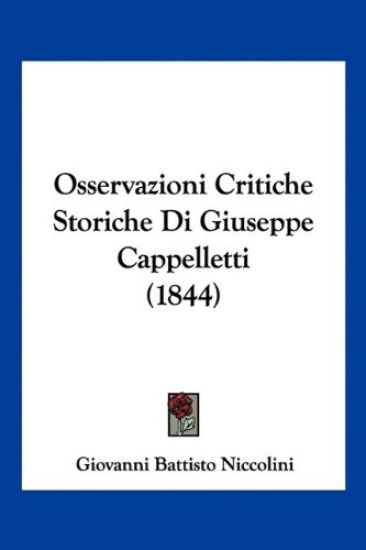 Osservazioni Critiche Storiche Di Giuseppe Cappelletti (1844)

Giovanni Battisto Niccolini